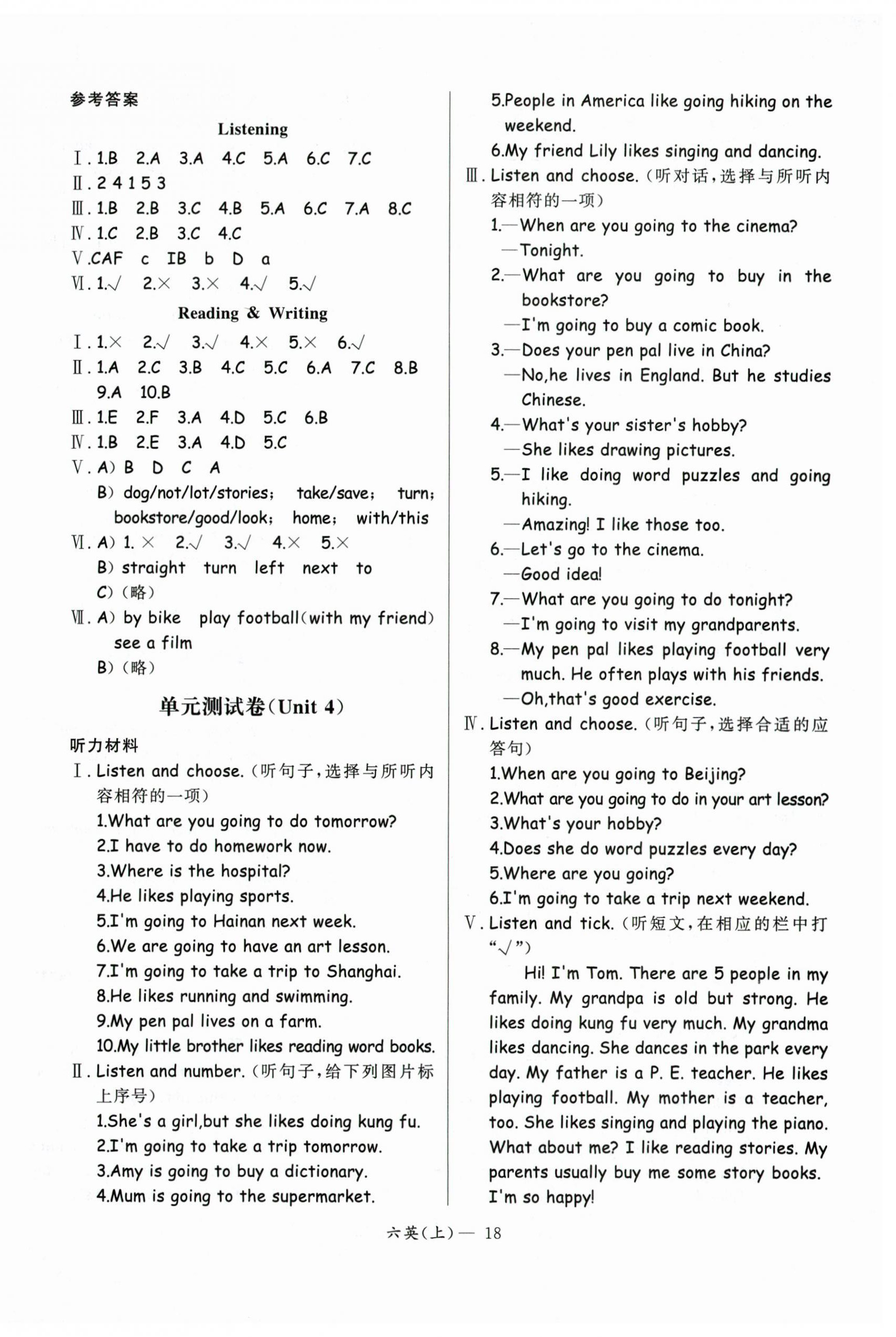 参考答案

Listening

Ⅰ. 1.B　2.A　3.A　4.C　5.A　6.C　7.C
Ⅱ. 2 4 1 5 3
Ⅲ. 1.B　2.B　3.C　4.B　5.A　6.C　7.A　8.C
Ⅳ. 1.C　2.B　3.C　4.C
Ⅴ. CAF　c　IB　b　D　a
Ⅵ. 1.√　2.×　3.×　4.√　5.√

Reading & Writing

Ⅰ. 1.×　2.√　3.√　4.×　5.×　6.√
Ⅱ. 1.A　2.C　3.B　4.C　5.C　6.A　7.C　8.B　9.A　10.B
Ⅲ. 1.E　2.F　3.A　4.D　5.C　6.B
Ⅳ. 1.B　2.E　3.A　4.D　5.C
Ⅴ. A) B　D　C　A
B) dog/not/lot/stories;　take/save;　turn;　bookstore/good/look;　home;　with/this
Ⅵ. A) 1. ×　2.√　3.√　4.×　5.×
B) straight　turn　left　next　to
C)（略）
Ⅶ. A) by bike　play football(with my friend)　see a film
B)（略）

单元测试卷(Unit 4)

听力材料

Ⅰ. Listen and choose.（听句子，选择与所听内容相符的一项）
1.What are you going to do tomorrow?
2.I have to do homework now.
3.Where is the hospital?
4.He likes playing sports.
5.I'm going to Hainan next week.
6.We are going to have an art lesson.
7.I'm going to take a trip to Shanghai.
8.He likes running and swimming.
9.My pen pal lives on a farm.
10.My little brother likes reading word books.
Ⅱ. Listen and number.（听句子，给下列图片标上序号）
1.She's a girl,but she likes doing kung fu.
2.I'm going to take a trip tomorrow.
3.Amy is going to buy a dictionary.
4.Mum is going to the supermarket.
5.People in America like going hiking on the weekend.
6.My friend Lily likes singing and dancing.
Ⅲ. Listen and choose.（听对话，选择与所听内容相符的一项）
1.—When are you going to the cinema?
—Tonight.
2.—What are you going to buy in the bookstore?
—I'm going to buy a comic book.
3.—Does your pen pal live in China?
—No,he lives in England. But he studies Chinese.
4.—What's your sister's hobby?
—She likes drawing pictures.
5.—I like doing word puzzles and going hiking.
—Amazing! I like those too.
6.—Let's go to the cinema.
—Good idea!
7.—What are you going to do tonight?
—I'm going to visit my grandparents.
8.—My pen pal likes playing football very much. He often plays with his friends.
—Oh,that's good exercise.
Ⅳ. Listen and choose.（听句子，选择合适的应答句）
1.When are you going to Beijing?
2.What are you going to do in your art lesson?
3.What's your hobby?
4.Does she do word puzzles every day?
5.Where are you going?
6.I'm going to take a trip next weekend.
Ⅴ. Listen and tick.（听短文，在相应的栏中打“√”）
Hi! I'm Tom. There are 5 people in my family. My grandpa is old but strong. He likes doing kung fu very much. My grandma likes dancing. She dances in the park every day. My father is a P. E. teacher. He likes playing football. My mother is a teacher, too. She likes singing and playing the piano. What about me? I like reading stories. My parents usually buy me some story books. I'm so happy!

六英(上)— 18